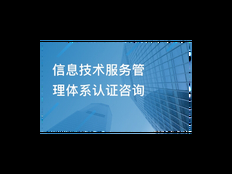 信息技术服务管理体系认证咨询